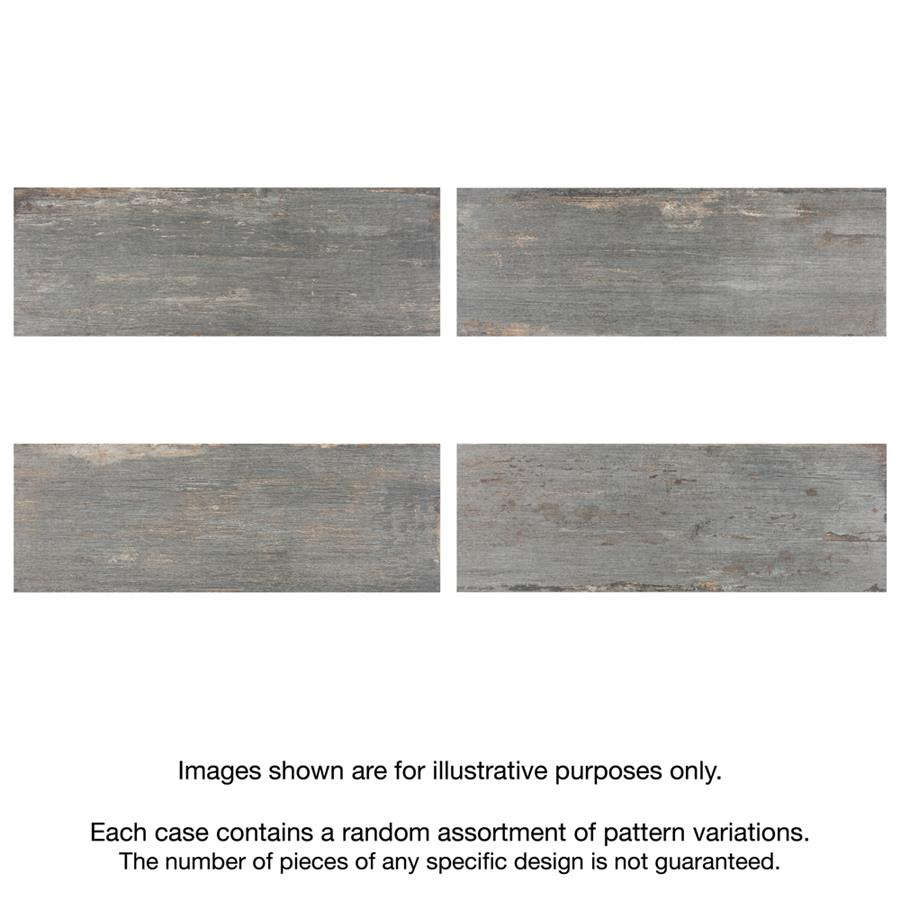 Images shown are for illustrative purposes only.

Each case contains a random assortment of pattern variations. The number of pieces of any specific design is not guaranteed.